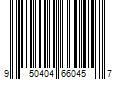 9 50404 66045 7